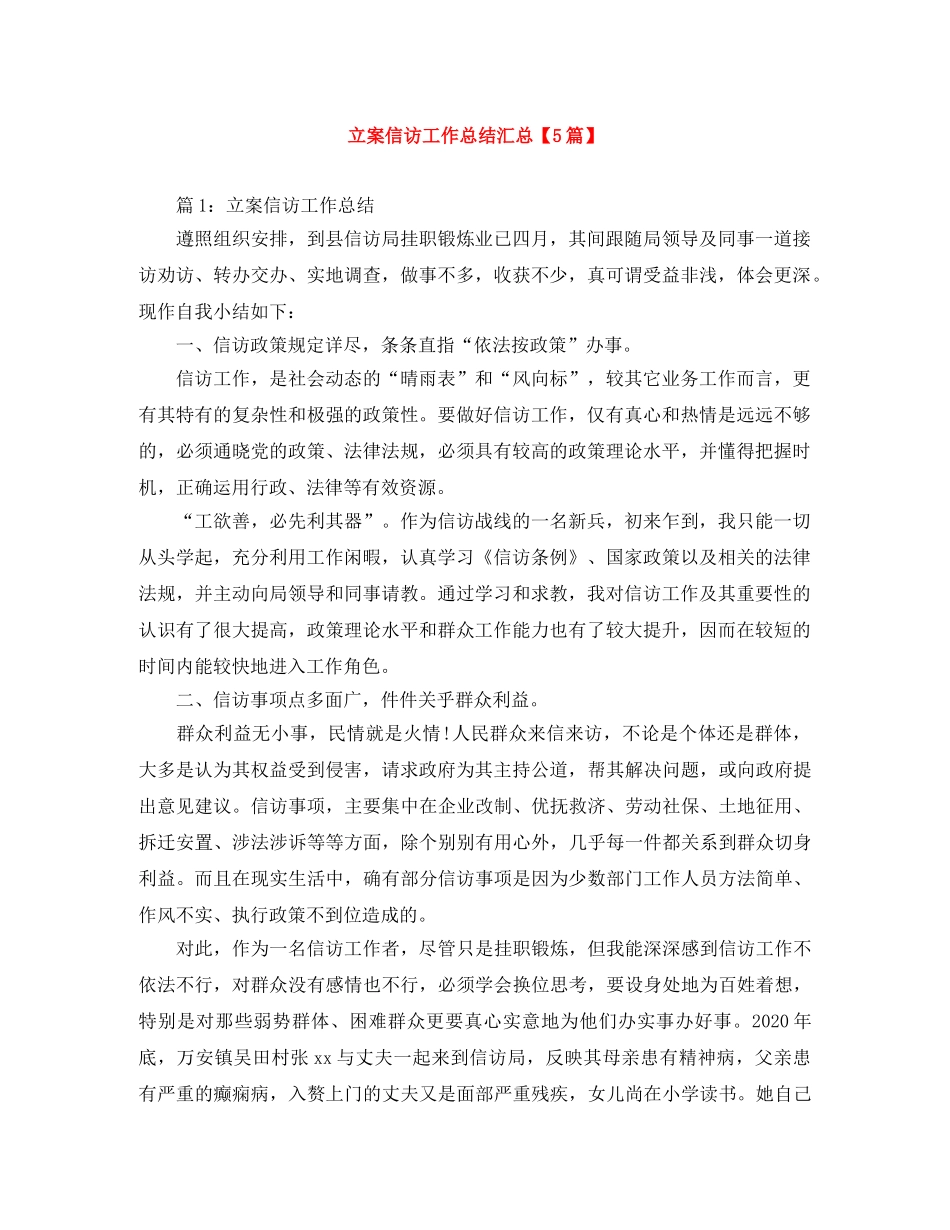 立案信访工作总结汇总【5篇】

篇1：立案信访工作总结

遵照组织安排，到县信访局挂职锻炼业已四月，其间跟随局领导及同事一道接访劝访、转办交办、实地调查，做事不多，收获不少，真可谓受益非浅，体会更深。现作自我小结如下：

一、信访政策规定详尽，条条直指“依法按政策”办事。

信访工作，是社会动态的“晴雨表”和“风向标”，较其它业务工作而言，更有其特有的复杂性和极强的政策性。要做好信访工作，仅有真心和热情是远远不够的，必须通晓党的政策、法律法规，必须具有较高的政策理论水平，并懂得把握时机，正确运用行政、法律等有效资源。

“工欲善，必先利其器”。作为信访战线的一名新兵，初来乍到，我只能一切从头学起，充分利用工作闲暇，认真学习《信访条例》、国家政策以及相关的法律法规，并主动向局领导和同事请教。通过学习和求教，我对信访工作及其重要性的认识有了很大提高，政策理论水平和群众工作能力也有了较大提升，因而在较短的时间内能较快地进入工作角色。

二、信访事项点多面广，件件关乎群众利益。

群众利益无小事，民情就是火情!人民群众来信来访，不论是个体还是群体，大多是认为其权益受到侵害，请求政府为其主持公道，帮其解决问题，或向政府提出意见建议。信访事项，主要集中在企业改制、优抚救济、劳动社保、土地征用、拆迁安置、涉法涉诉等等方面，除个别别有用心外，几乎每一件都关系到群众切身利益。而且在现实生活中，确有部分信访事项是因为少数部门工作人员方法简单、作风不实、执行政策不到位造成的。

对此，作为一名信访工作者，尽管只是挂职锻炼，但我能深深感到信访工作不依法不行，对群众没有感情也不行，必须学会换位思考，要设身处地为百姓着想，特别是对那些弱势群体、困难群众更要真心实意地为他们办实事办好事。2020年底，万安镇吴田村张xx与丈夫一起来到信访局，反映其母亲患有精神病，父亲患有严重的癫痫病，入赘上门的丈夫又是面部严重残疾，女儿尚在小学读书。她自己